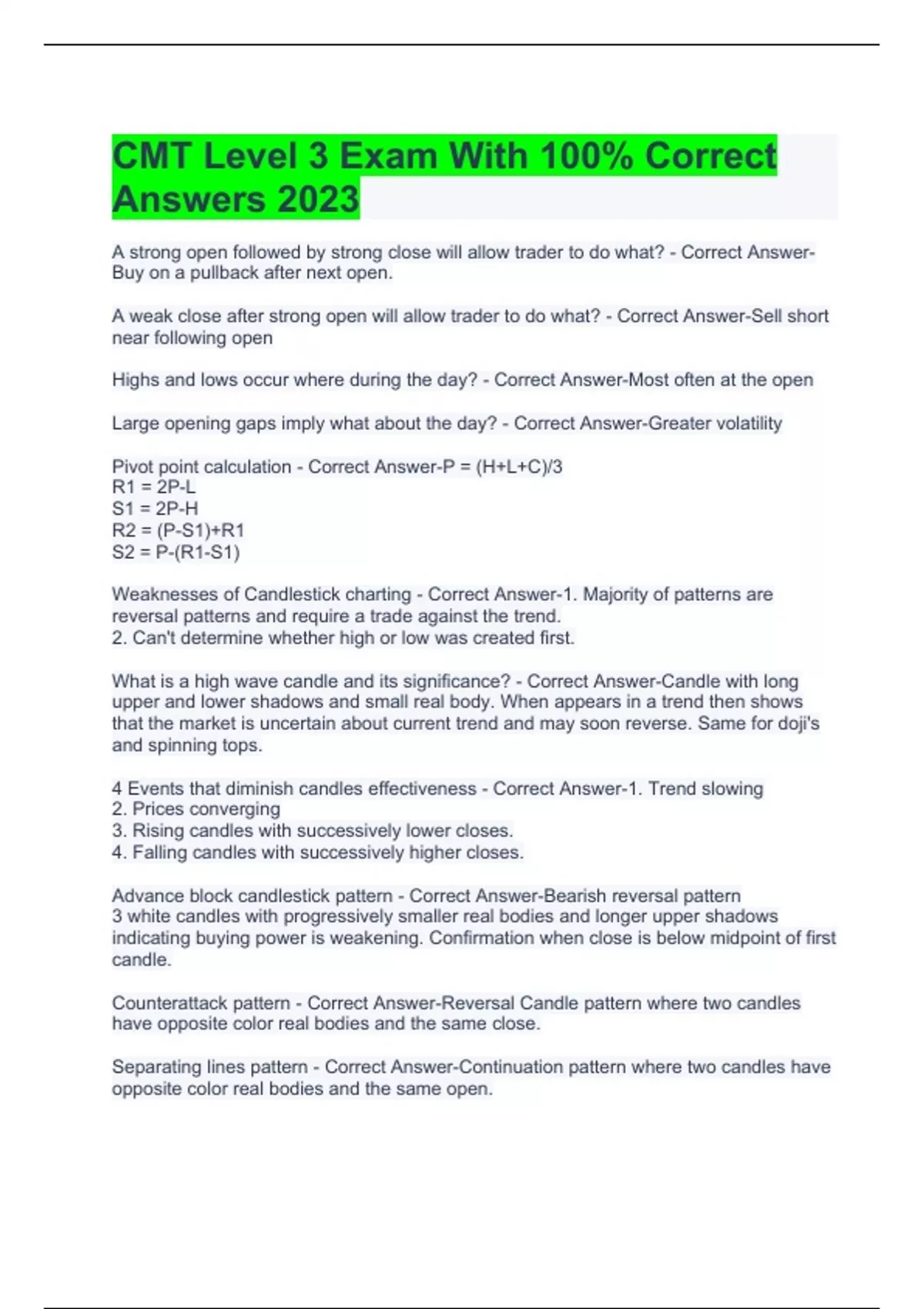 CMT Level 3 Exam With 100% Correct Answers 2023

A strong open followed by strong close will allow trader to do what? - Correct Answer-Buy on a pullback after next open.

A weak close after strong open will allow trader to do what? - Correct Answer-Sell short near following open

Highs and lows occur where during the day? - Correct Answer-Most often at the open

Large opening gaps imply what about the day? - Correct Answer-Greater volatility

Pivot point calculation - Correct Answer-P = (H+L+C)/3
R1 = 2P-L
S1 = 2P-H
R2 = (P-S1)+R1
S2 = P-(R1-S1)

Weaknesses of Candlestick charting - Correct Answer-1. Majority of patterns are reversal patterns and require a trade against the trend.
2. Can't determine whether high or low was created first.

What is a high wave candle and its significance? - Correct Answer-Candle with long upper and lower shadows and small real body. When appears in a trend then shows that the market is uncertain about current trend and may soon reverse. Same for doji's and spinning tops.

4 Events that diminish candles effectiveness - Correct Answer-1. Trend slowing
2. Prices converging
3. Rising candles with successively lower closes.
4. Falling candles with successively higher closes.

Advance block candlestick pattern - Correct Answer-Bearish reversal pattern
3 white candles with progressively smaller real bodies and longer upper shadows indicating buying power is weakening. Confirmation when close is below midpoint of first candle.

Counterattack pattern - Correct Answer-Reversal Candle pattern where two candles have opposite color real bodies and the same close.

Separating lines pattern - Correct Answer-Continuation pattern where two candles have opposite color real bodies and the same open.